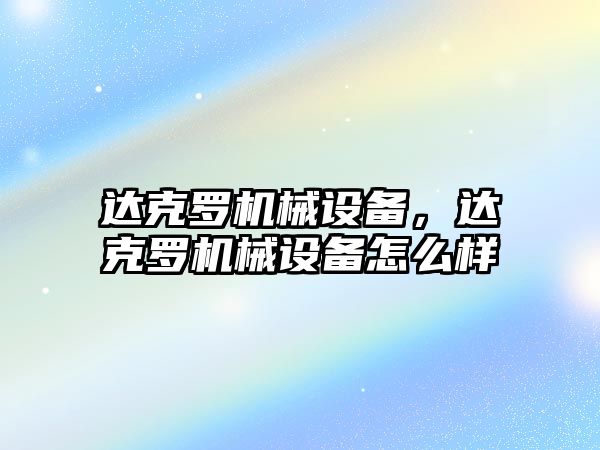 达克罗机械设备，达克罗机械设备怎么样